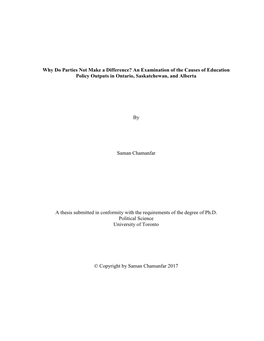 Why Do Parties Not Make a Difference? An Examination of the Causes of Education Policy Outputs in Ontario, Saskatchewan, and Alberta

By

Saman Chamanfar

A thesis submitted in conformity with the requirements of the degree of Ph.D.
Political Science
University of Toronto

© Copyright by Saman Chamanfar 2017